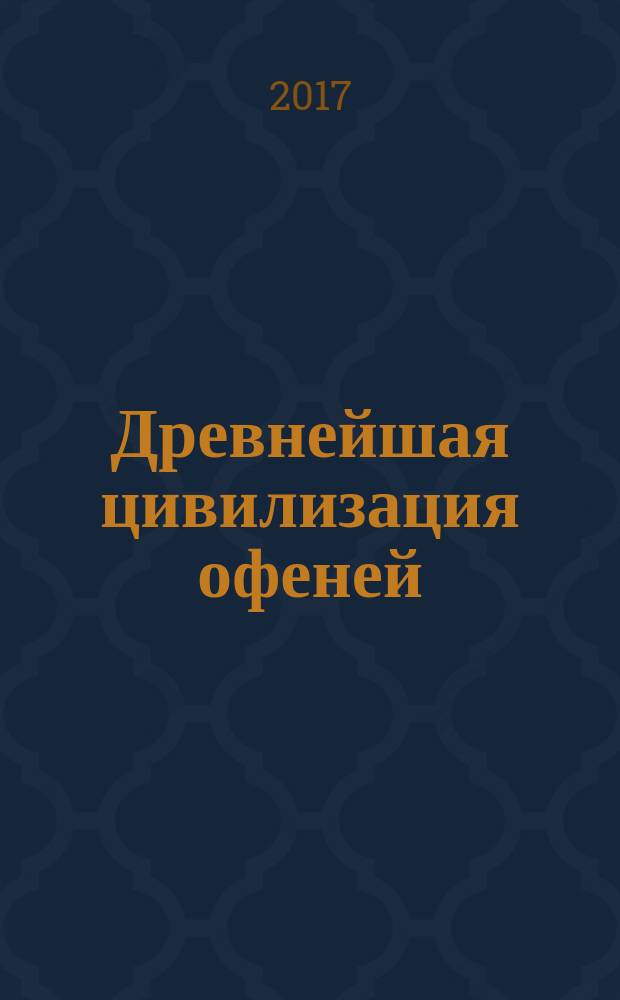 2017

Древнейшая цивилизация офеней